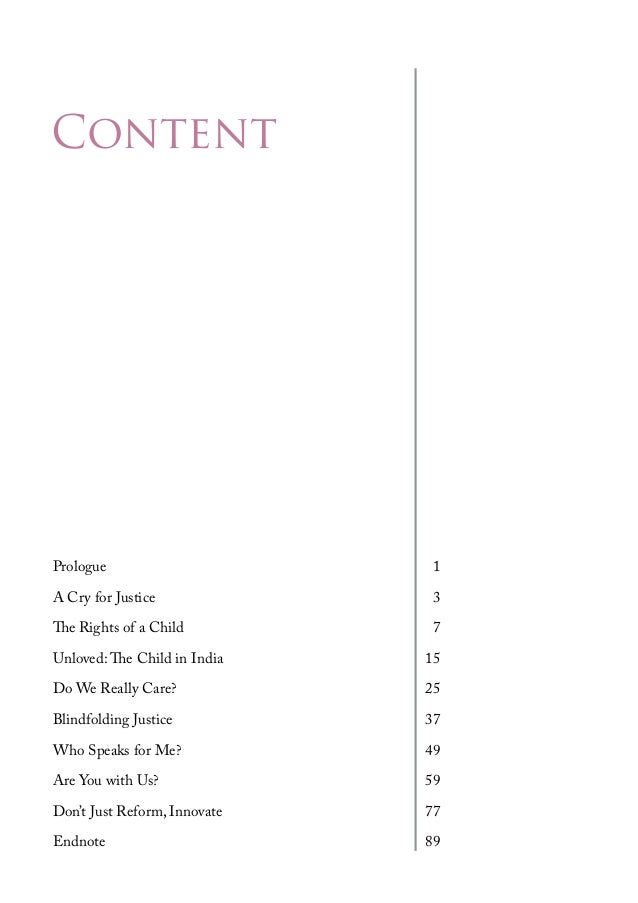 CONTENT

Prologue 1

A Cry for Justice 3

The Rights of a Child 7

Unloved: The Child in India 15

Do We Really Care? 25

Blindfolding Justice 37

Who Speaks for Me? 49

Are You with Us? 59

Don't Just Reform, Innovate 77

Endnote 89